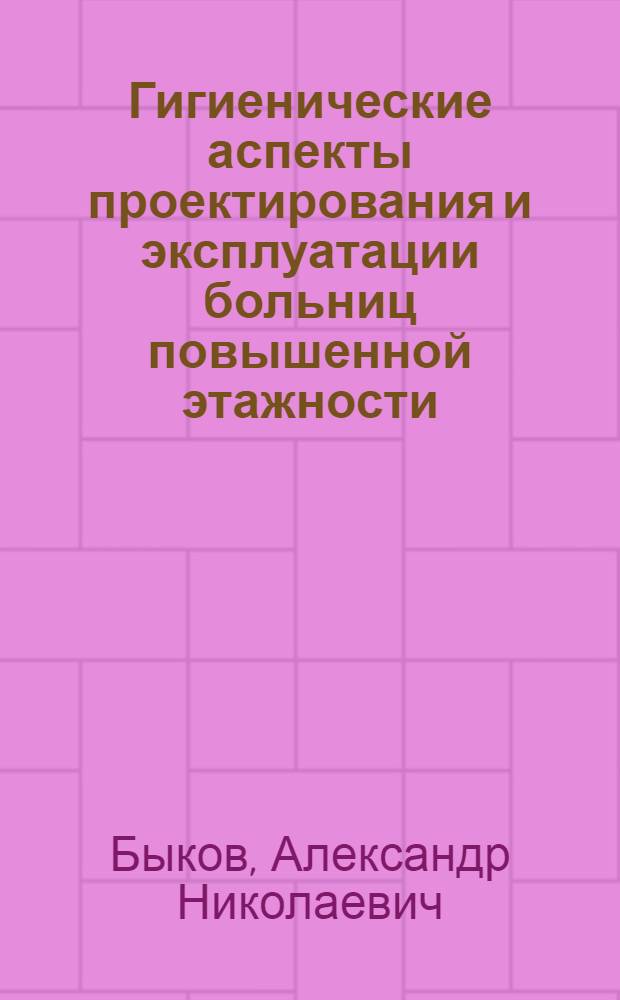 Гигиенические аспекты проектирования и эксплуатации больниц повышенной этажности

Быков, Александр Николаевич